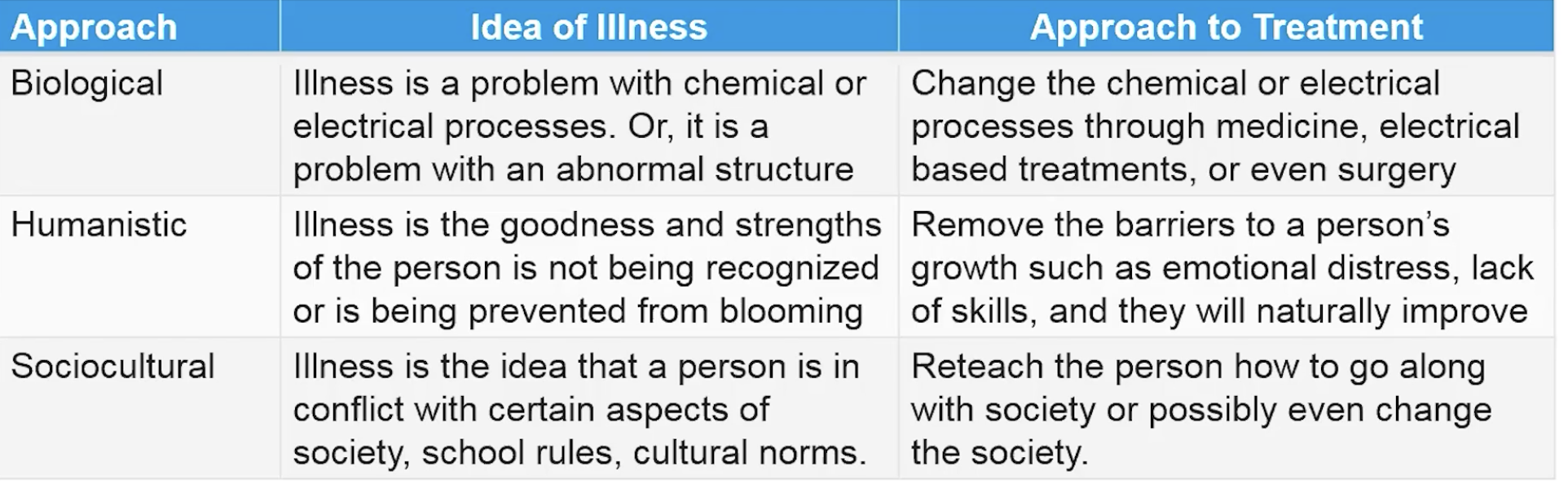 | Approach | Idea of Illness | Approach to Treatment |
|---|---|---|
| Biological | Illness is a problem with chemical or electrical processes. Or, it is a problem with an abnormal structure | Change the chemical or electrical processes through medicine, electrical based treatments, or even surgery |
| Humanistic | Illness is the goodness and strengths of the person is not being recognized or is being prevented from blooming | Remove the barriers to a person's growth such as emotional distress, lack of skills, and they will naturally improve |
| Sociocultural | Illness is the idea that a person is in conflict with certain aspects of society, school rules, cultural norms. | Reteach the person how to go along with society or possibly even change the society. |